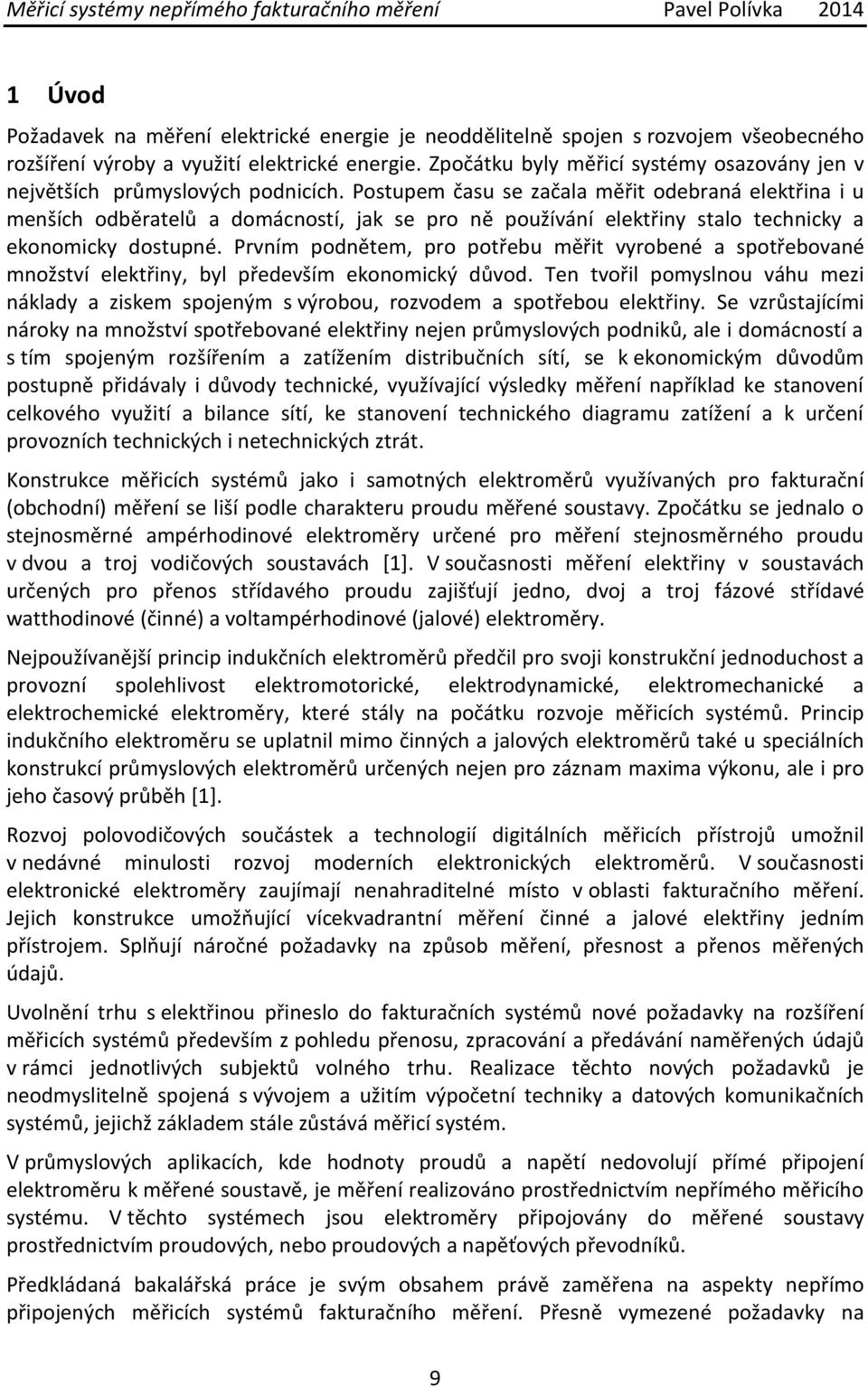 Měřicí systémy nepřímého fakturačního měření Pavel Polívka 2014

1 Úvod

Požadavek na měření elektrické energie je neoddělitelně spojen s rozvojem všeobecného rozšíření výroby a využití elektrické energie. Zpočátku byly měřicí systémy osazovány jen v největších průmyslových podnicích. Postupem času se začala měřit odebraná elektřina i u menších odběratelů a domácností, jak se pro ně používání elektřiny stalo technicky a ekonomicky dostupné. Prvním podnětem, pro potřebu měřit vyrobené a spotřebované množství elektřiny, byl především ekonomický důvod. Ten tvořil pomyslnou váhu mezi náklady a ziskem spojeným s výrobou, rozvodem a spotřebou elektřiny. Se vzrůstajícími nároky na množství spotřebované elektřiny nejen průmyslových podniků, ale i domácností a s tím spojeným rozšířením a zatížením distribučních sítí, se k ekonomickým důvodům postupně přidávaly i důvody technické, využívající výsledky měření například ke stanovení celkového využití a bilance sítí, ke stanovení technického diagramu zatížení a k určení provozních technických i netechnických ztrát.

Konstrukce měřicích systémů jako i samotných elektroměrů využívaných pro fakturační (obchodní) měření se liší podle charakteru proudu měřené soustavy. Zpočátku se jednalo o stejnosměrné ampérhodinové elektroměry určené pro měření stejnosměrného proudu v dvou a troj vodičových soustavách [1]. V současnosti měření elektřiny v soustavách určených pro přenos střídavého proudu zajišťují jedno, dvoj a troj fázové střídavé watthodinové (činné) a voltampérhodinové (jalové) elektroměry.

Nejpoužívanější princip indukčních elektroměrů předčil pro svoji konstrukční jednoduchost a provozní spolehlivost elektromotorické, elektrodynamické, elektromechanické a elektrochemické elektroměry, které stály na počátku rozvoje měřicích systémů. Princip indukčního elektroměru se uplatnil mimo činných a jalových elektroměrů také u speciálních konstrukcí průmyslových elektroměrů určených nejen pro záznam maxima výkonu, ale i pro jeho časový průběh [1].

Rozvoj polovodičových součástek a technologií digitálních měřicích přístrojů umožnil v nedávné minulosti rozvoj moderních elektronických elektroměrů. V současnosti elektronické elektroměry zaujímají nenahraditelné místo v oblasti fakturačního měření. Jejich konstrukce umožňující vícekvadrantní měření činné a jalové elektřiny jedním přístrojem. Splňují náročné požadavky na způsob měření, přesnost a přenos měřených údajů.

Uvolnění trhu s elektřinou přineslo do fakturačních systémů nové požadavky na rozšíření měřicích systémů především z pohledu přenosu, zpracování a předávání naměřených údajů v rámci jednotlivých subjektů volného trhu. Realizace těchto nových požadavků je neodmyslitelně spojená s vývojem a užitím výpočetní techniky a datových komunikačních systémů, jejichž základem stále zůstává měřicí systém.

V průmyslových aplikacích, kde hodnoty proudů a napětí nedovolují přímé připojení elektroměru k měřené soustavě, je měření realizováno prostřednictvím nepřímého měřicího systému. V těchto systémech jsou elektroměry připojovány do měřené soustavy prostřednictvím proudových, nebo proudových a napěťových převodníků.

Předkládaná bakalářská práce je svým obsahem právě zaměřena na aspekty nepřímo připojených měřicích systémů fakturačního měření. Přesně vymezené požadavky na

9